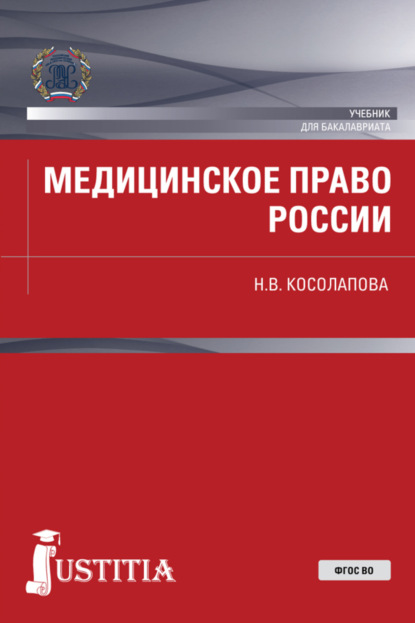 УЧЕБНИК
ДЛЯ БАКАЛАВРИАТА

МЕДИЦИНСКОЕ ПРАВО РОССИИ

Н.В. КОСОЛАПОВА

JUSTITIA

ФГОС ВО